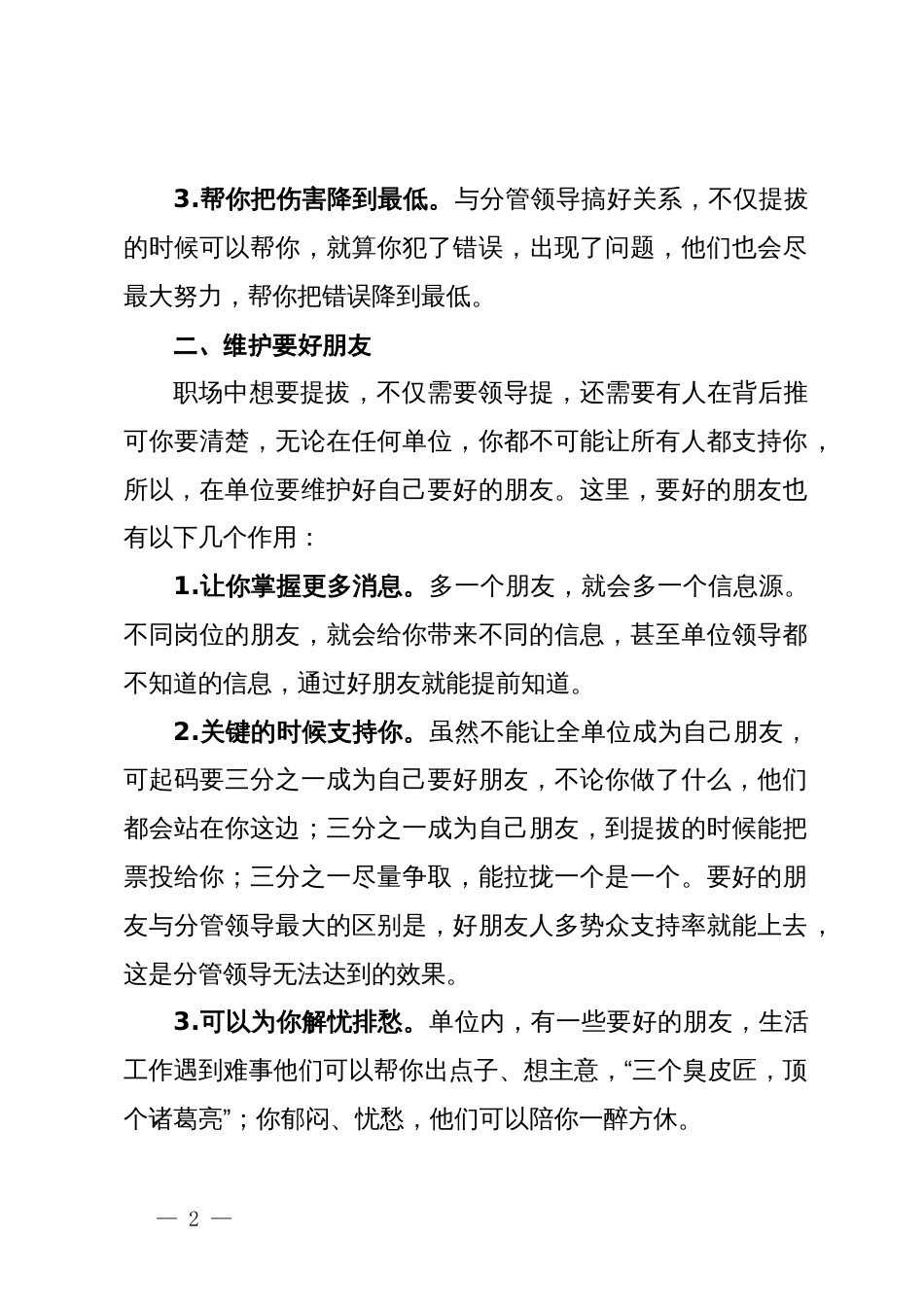 3.帮你把伤害降到最低。与分管领导搞好关系，不仅提拔的时候可以帮你，就算你犯了错误，出现了问题，他们也会尽最大努力，帮你把错误降到最低。

二、维护要好朋友

职场中想要提拔，不仅需要领导提，还需要有人在背后推可你要清楚，无论在任何单位，你都不可能让所有人都支持你，所以，在单位要维护好自己要好的朋友。这里，要好的朋友也有以下几个作用：

1.让你掌握更多消息。多一个朋友，就会多一个信息源。不同岗位的朋友，就会给你带来不同的信息，甚至单位领导都不知道的信息，通过好朋友就能提前知道。

2.关键的时候支持你。虽然不能让全单位成为自己朋友，可起码要三分之一成为自己要好朋友，不论你做了什么，他们都会站在你这边；三分之一成为自己朋友，到提拔的时候能把票投给你；三分之一尽量争取，能拉拢一个是一个。要好的朋友与分管领导最大的区别是，好朋友人多势众支持率就能上去，这是分管领导无法达到的效果。

3.可以为你解忧排愁。单位内，有一些要好的朋友，生活工作遇到难事他们可以帮你出点子、想主意，“三个臭皮匠，顶个诸葛亮”；你郁闷、忧愁，他们可以陪你一醉方休。

— 2 —